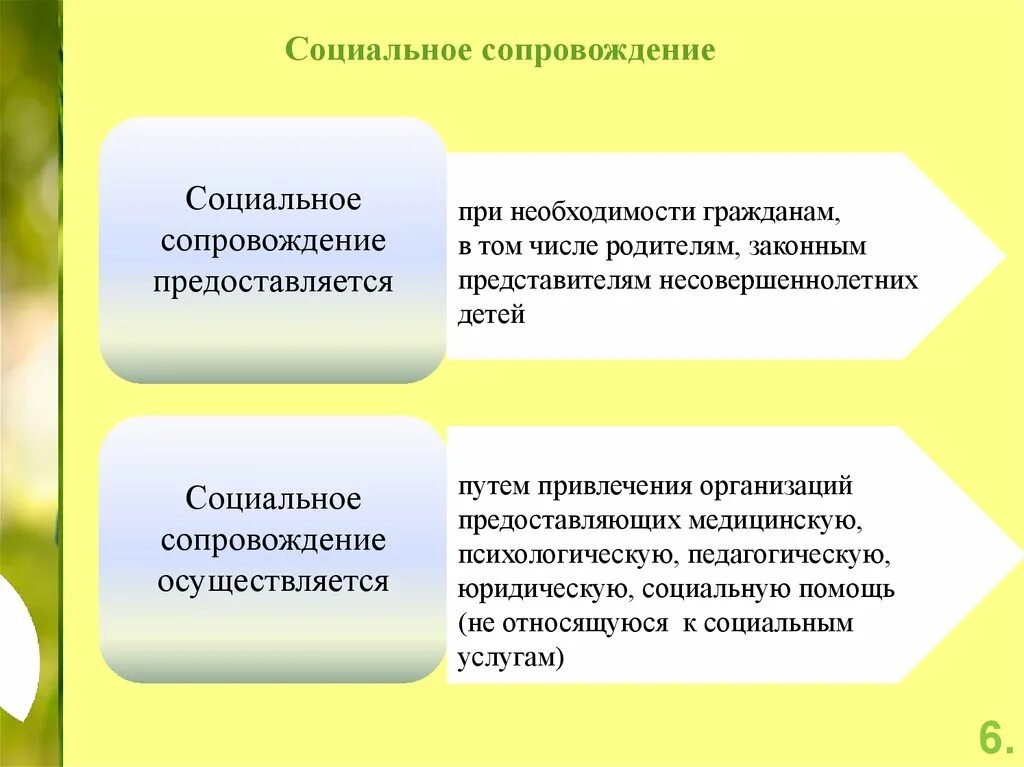 Социальное сопровождение

Социальное сопровождение предоставляется

при необходимости гражданам, в том числе родителям, законным представителям несовершеннолетних детей

Социальное сопровождение осуществляется

путем привлечения организаций предоставляющих медицинскую, психологическую, педагогическую, юридическую, социальную помощь (не относящуюся к социальным услугам)

6.